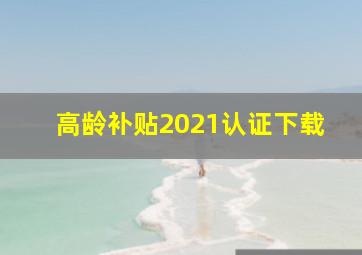 高龄补贴2021认证下载